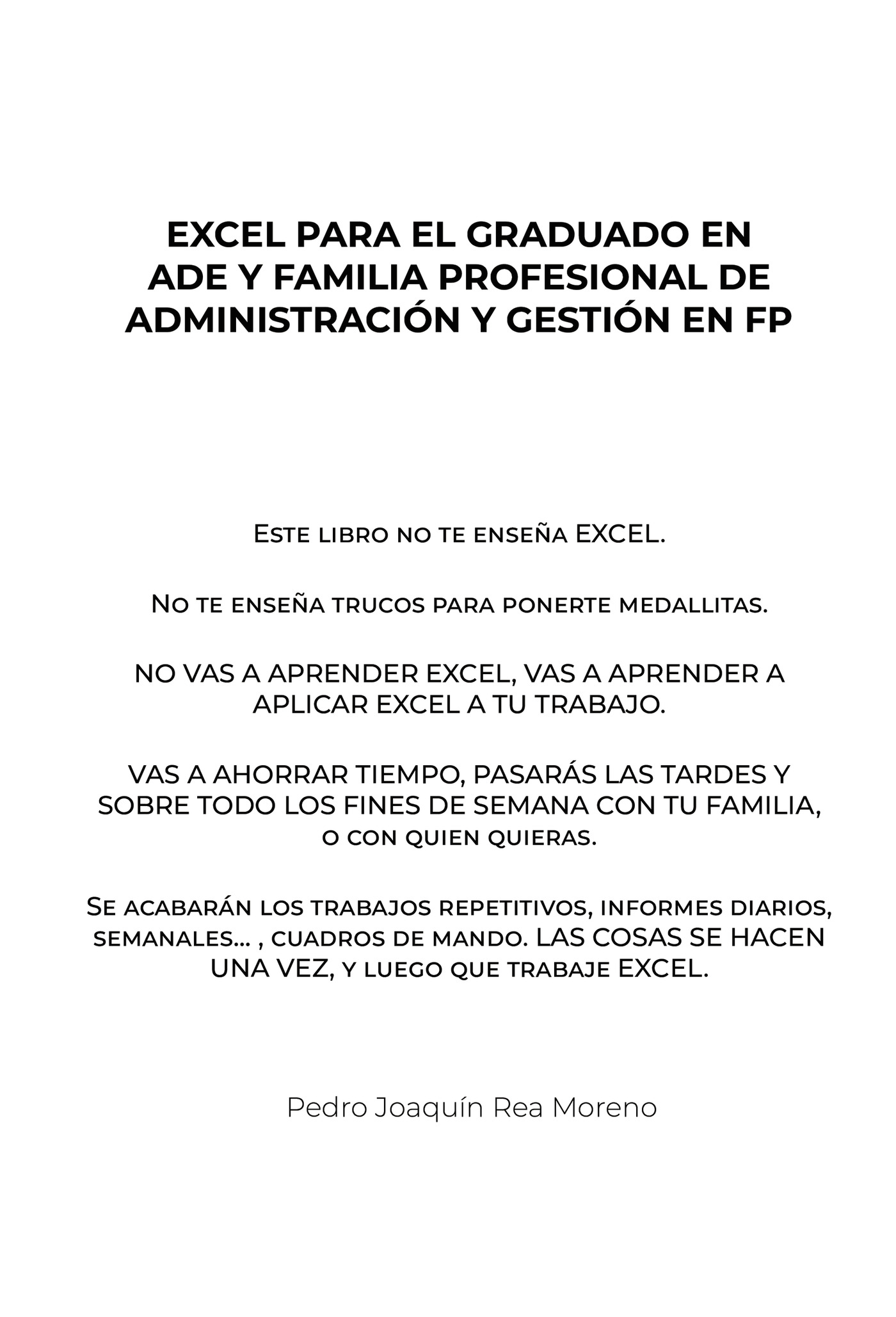 EXCEL PARA EL GRADUADO EN ADE Y FAMILIA PROFESIONAL DE ADMINISTRACIÓN Y GESTIÓN EN FP

Este libro no te enseña EXCEL.

No te enseña trucos para ponerte medallitas.

NO VAS A APRENDER EXCEL, VAS A APRENDER A APLICAR EXCEL A TU TRABAJO.

VAS A AHORRAR TIEMPO, PASARÁS LAS TARDES Y SOBRE TODO LOS FINES DE SEMANA CON TU FAMILIA, o con quien quieras.

Se acabarán los trabajos repetitivos, informes diarios, semanales... , cuadros de mando. LAS COSAS SE HACEN UNA VEZ, y luego que trabaje EXCEL.

Pedro Joaquín Rea Moreno